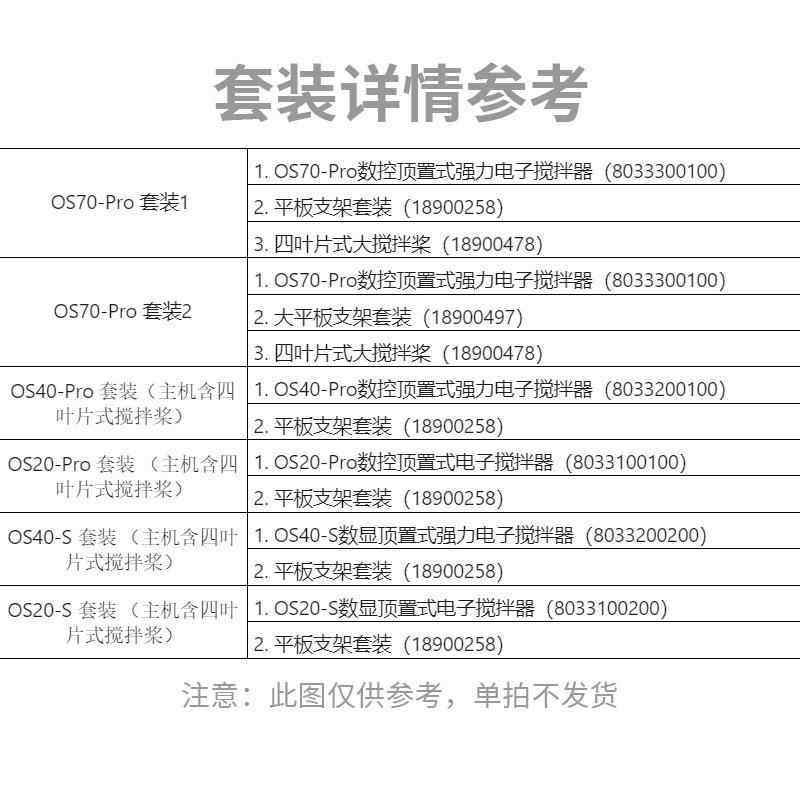 套装详情参考

| | |
|---|---|
| OS70-Pro 套装1 | 1. OS70-Pro数控顶置式强力电子搅拌器（8033300100） |
| | 2. 平板支架套装（18900258） |
| | 3. 四叶片式大搅拌桨（18900478） |
| OS70-Pro 套装2 | 1. OS70-Pro数控顶置式强力电子搅拌器（8033300100） |
| | 2. 大平板支架套装（18900497） |
| | 3. 四叶片式大搅拌桨（18900478） |
| OS40-Pro 套装（主机含四叶片式搅拌桨） | 1. OS40-Pro数控顶置式强力电子搅拌器（8033200100） |
| | 2. 平板支架套装（18900258） |
| OS20-Pro 套装（主机含四叶片式搅拌桨） | 1. OS20-Pro数控顶置式电子搅拌器（8033100100） |
| | 2. 平板支架套装（18900258） |
| OS40-S 套装（主机含四叶片式搅拌桨） | 1. OS40-S数显顶置式强力电子搅拌器（8033200200） |
| | 2. 平板支架套装（18900258） |
| OS20-S 套装（主机含四叶片式搅拌桨） | 1. OS20-S数显顶置式电子搅拌器（8033100200） |
| | 2. 平板支架套装（18900258） |

注意：此图仅供参考，单拍不发货